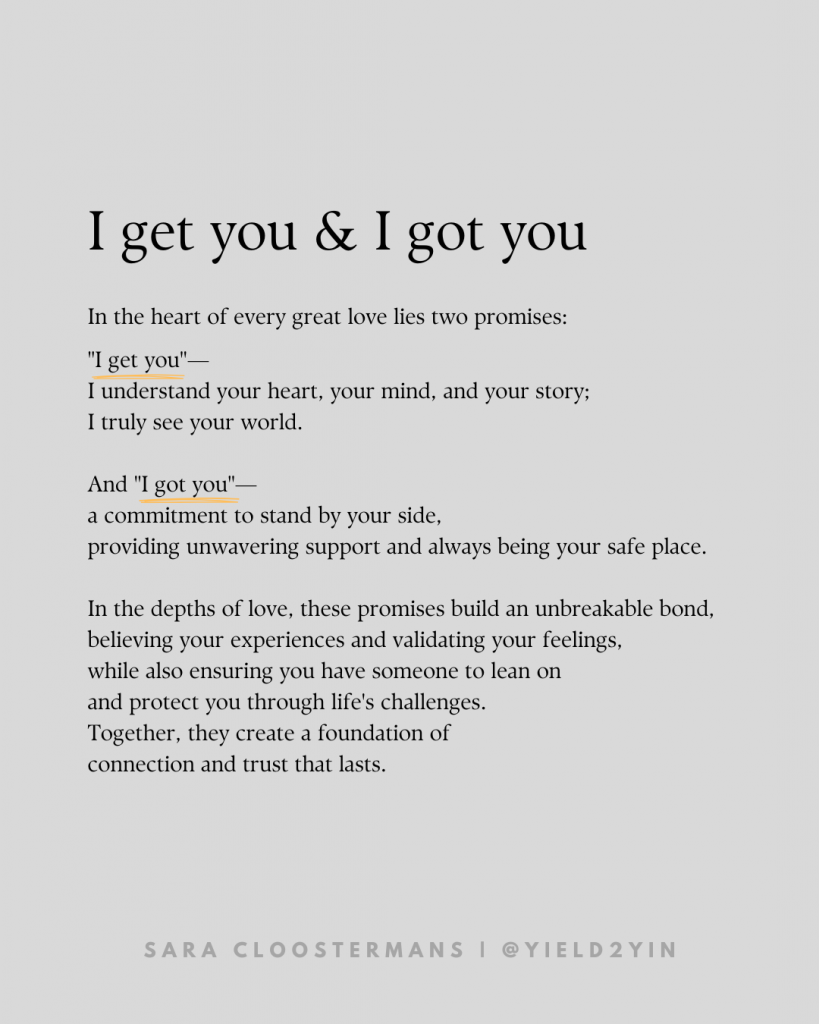 I get you & I got you

In the heart of every great love lies two promises:

"I get you"—
I understand your heart, your mind, and your story;
I truly see your world.

And "I got you"—
a commitment to stand by your side,
providing unwavering support and always being your safe place.

In the depths of love, these promises build an unbreakable bond,
believing your experiences and validating your feelings,
while also ensuring you have someone to lean on
and protect you through life's challenges.
Together, they create a foundation of
connection and trust that lasts.

SARA CLOOSTERMANS | @YIELD2YIN